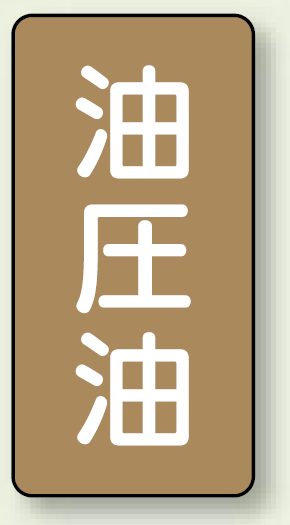 油圧油